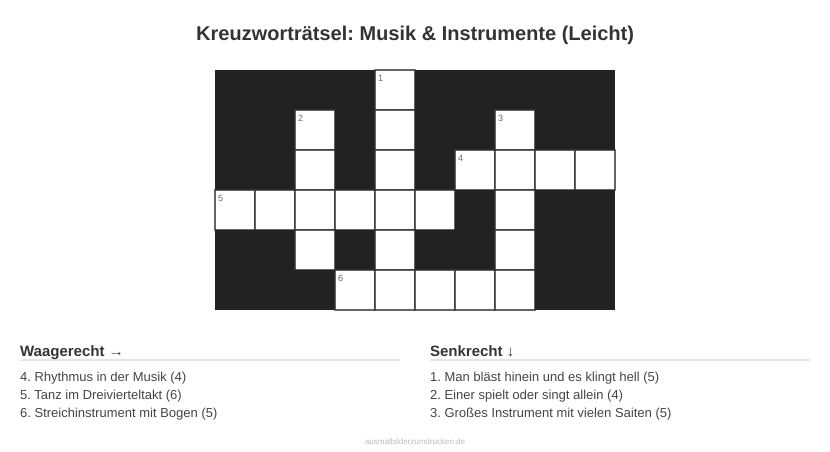 Kreuzworträtsel: Musik & Instrumente (Leicht)

1
2
3
4
5
6

Waagerecht →

4. Rhythmus in der Musik (4)
5. Tanz im Dreivierteltakt (6)
6. Streichinstrument mit Bogen (5)

Senkrecht ↓

1. Man bläst hinein und es klingt hell (5)
2. Einer spielt oder singt allein (4)
3. Großes Instrument mit vielen Saiten (5)

ausmalbilderzumdrucken.de